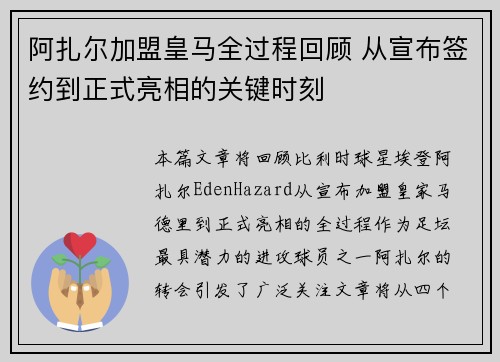 阿扎尔加盟皇马全过程回顾 从宣布签约到正式亮相的关键时刻

本篇文章将回顾比利时球星埃登阿扎尔EdenHazard从宣布加盟皇家马德里到正式亮相的全过程作为足坛最具潜力的进攻球员之一阿扎尔的转会引发了广泛关注文章将从四个